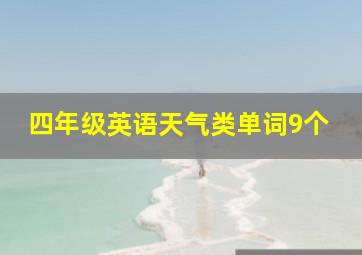 四年级英语天气类单词9个